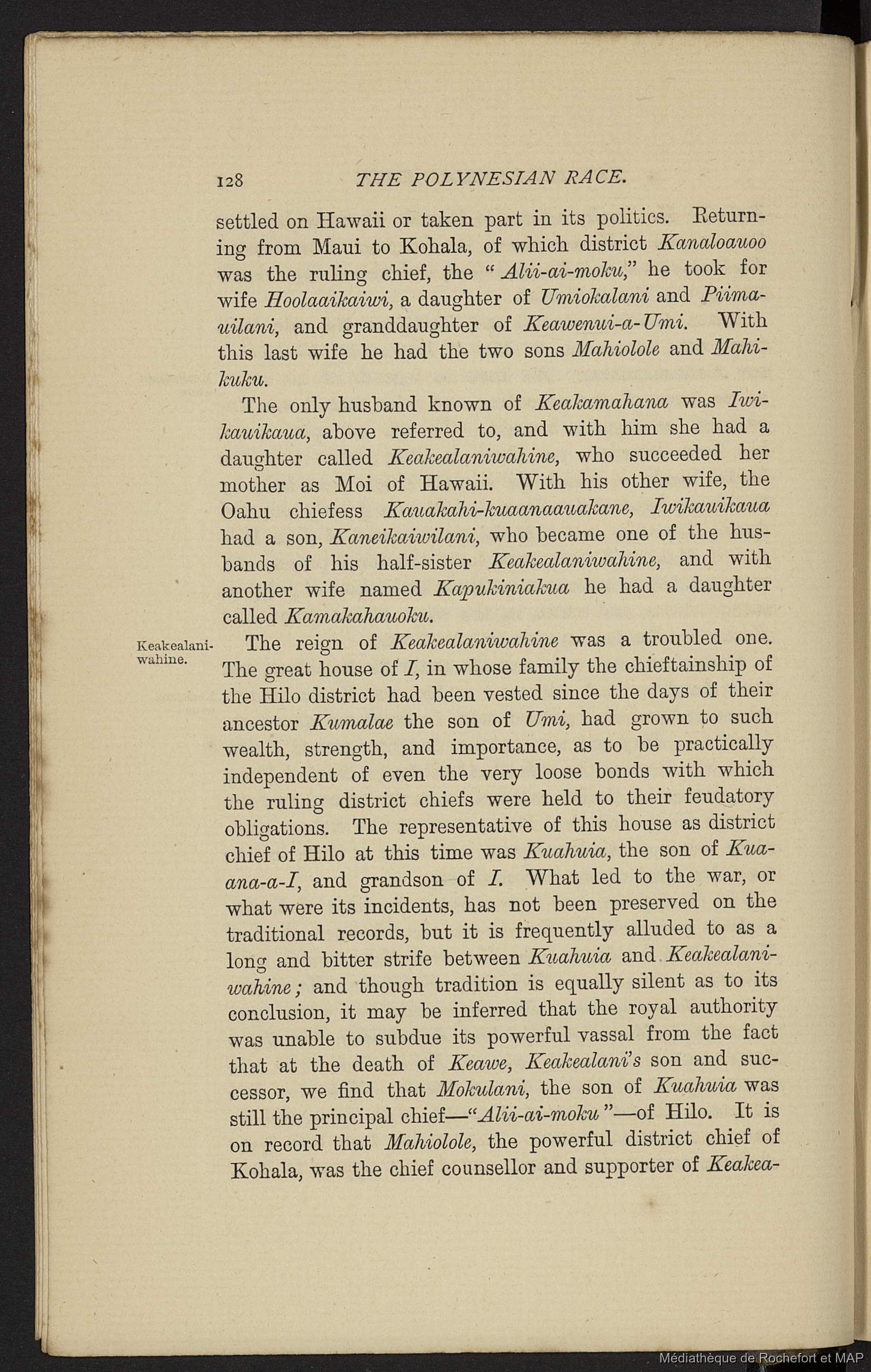 128 THE POLYNESIAN RACE.

settled on Hawaii or taken part in its politics. Returning from Maui to Kohala, of which district Kanaloauoo was the ruling chief, the "Alii-ai-moku," he took for wife Hoolaaikaiwi, a daughter of Umiokalani and Piimauilani, and granddaughter of Keawenui-a-Umi. With this last wife he had the two sons Mahiolole and Mahikuku.

The only husband known of Keakamahana was Iwikauikaua, above referred to, and with him she had a daughter called Keakealaniwahine, who succeeded her mother as Moi of Hawaii. With his other wife, the Oahu chiefess Kauakahi-kuaanaauakane, Iwikauikaua had a son, Kaneikaiwilani, who became one of the husbands of his half-sister Keakealaniwahine, and with another wife named Kapukiniakua he had a daughter called Kamakahauoku.

Keakealaniwahine.

The reign of Keakealaniwahine was a troubled one. The great house of I, in whose family the chieftainship of the Hilo district had been vested since the days of their ancestor Kumalae the son of Umi, had grown to such wealth, strength, and importance, as to be practically independent of even the very loose bonds with which the ruling district chiefs were held to their feudatory obligations. The representative of this house as district chief of Hilo at this time was Kuahuia, the son of Kuaana-a-I, and grandson of I. What led to the war, or what were its incidents, has not been preserved on the traditional records, but it is frequently alluded to as a long and bitter strife between Kuahuia and Keakealaniwahine; and though tradition is equally silent as to its conclusion, it may be inferred that the royal authority was unable to subdue its powerful vassal from the fact that at the death of Keawe, Keakealani's son and successor, we find that Mokulani, the son of Kuahuia was still the principal chief—"Alii-ai-moku"—of Hilo. It is on record that Mahiolole, the powerful district chief of Kohala, was the chief counsellor and supporter of Keakea-

Médiathèque de Rochefort et MAP